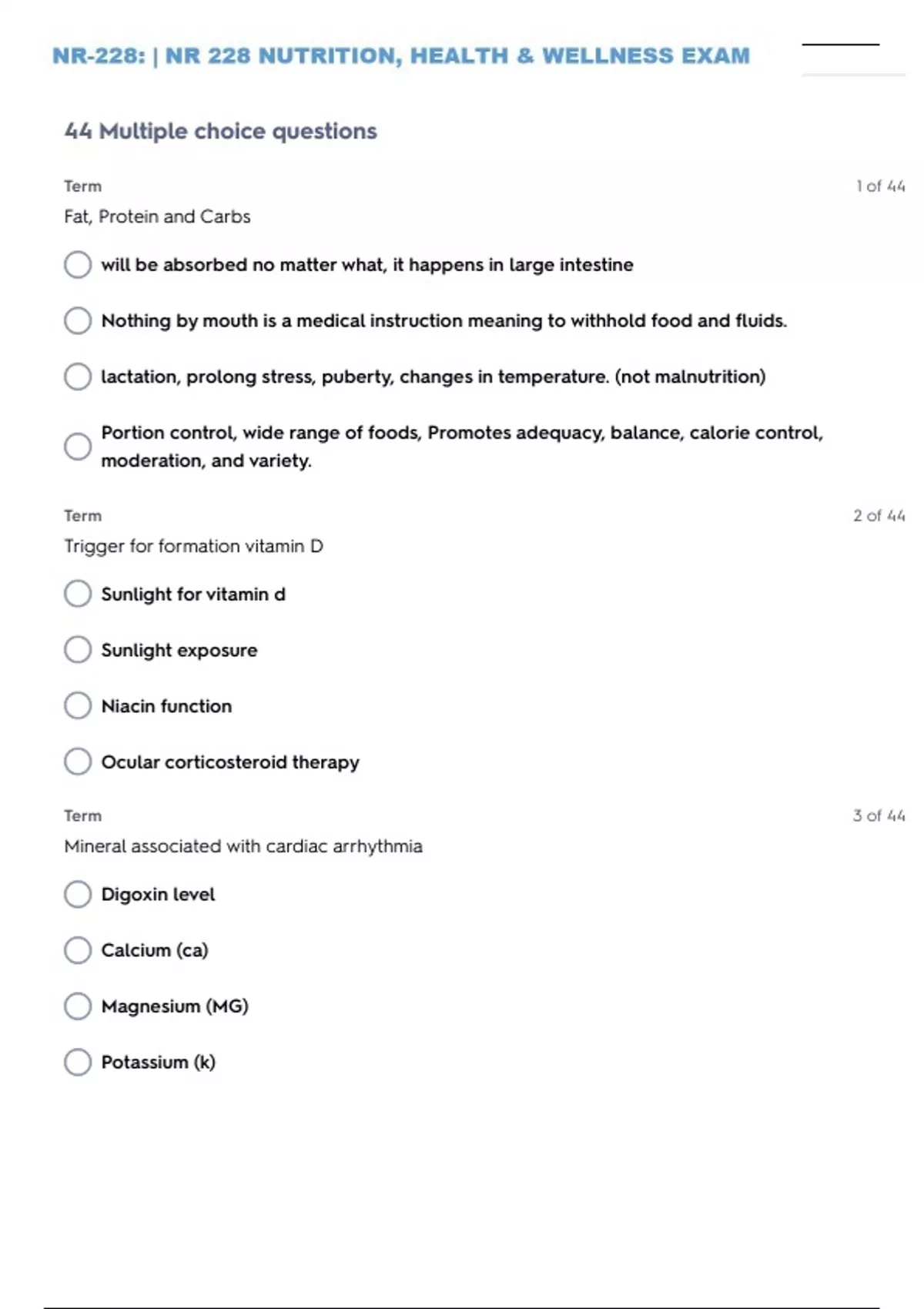 NR-228: | NR 228 NUTRITION, HEALTH & WELLNESS EXAM

44 Multiple choice questions

Term

1 of 44

Fat, Protein and Carbs

will be absorbed no matter what, it happens in large intestine

Nothing by mouth is a medical instruction meaning to withhold food and fluids.

lactation, prolong stress, puberty, changes in temperature. (not malnutrition)

Portion control, wide range of foods, Promotes adequacy, balance, calorie control, moderation, and variety.

Term

2 of 44

Trigger for formation vitamin D

Sunlight for vitamin d

Sunlight exposure

Niacin function

Ocular corticosteroid therapy

Term

3 of 44

Mineral associated with cardiac arrhythmia

Digoxin level

Calcium (ca)

Magnesium (MG)

Potassium (k)